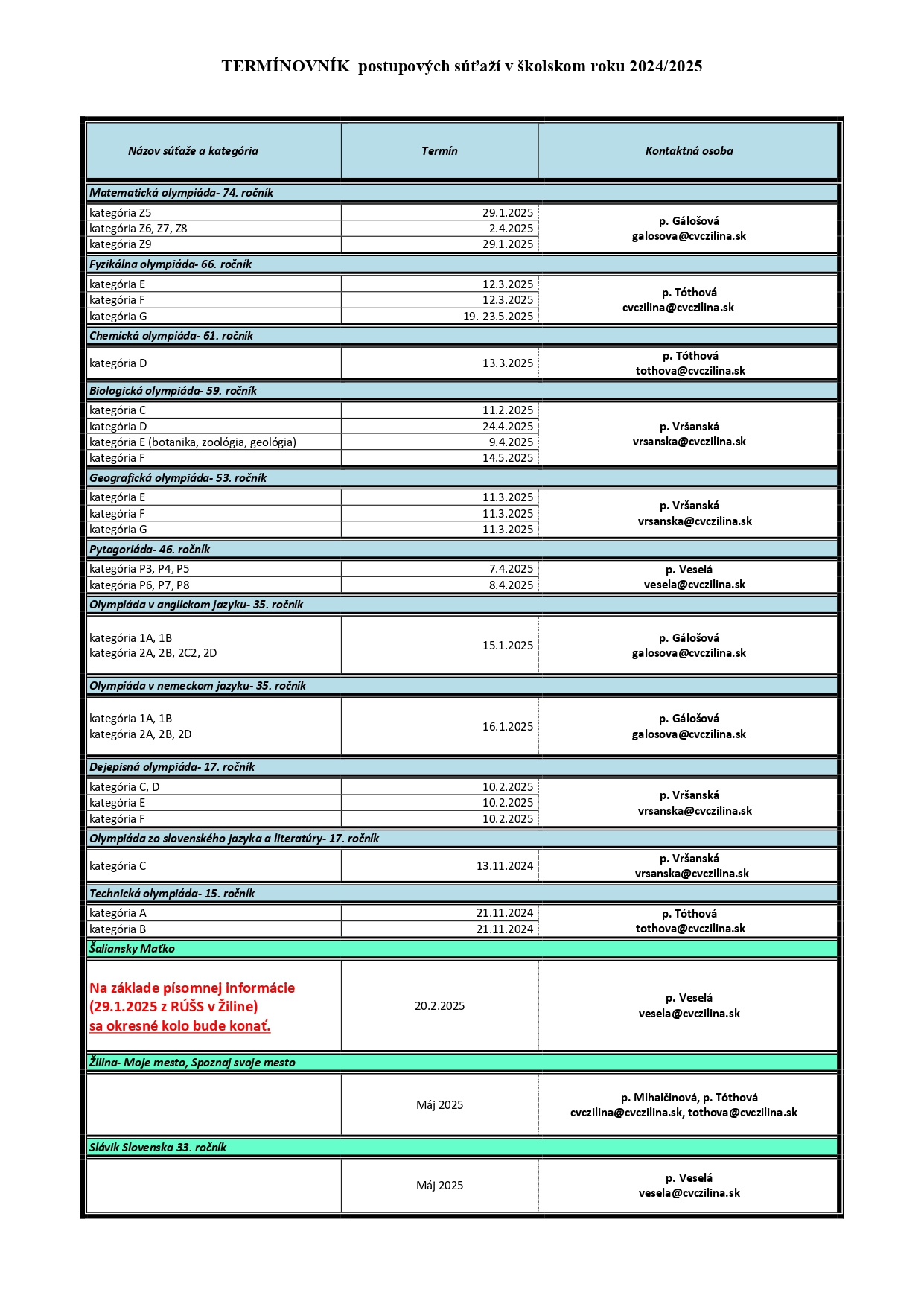 TERMÍNOVNÍK postupových súťaží v školskom roku 2024/2025

| Názov súťaže a kategória | Termín | Kontaktná osoba |
|---|---|---|
| Matematická olympiáda- 74. ročník | | |
| kategória Z5 | 29.1.2025 | p. Gálošová galosova@cvczilina.sk |
| kategória Z6, Z7, Z8 | 2.4.2025 | |
| kategória Z9 | 29.1.2025 | |
| Fyzikálna olympiáda- 66. ročník | | |
| kategória E | 12.3.2025 | p. Tóthová cvczilina@cvczilina.sk |
| kategória F | 12.3.2025 | |
| kategória G | 19.-23.5.2025 | |
| Chemická olympiáda- 61. ročník | | |
| kategória D | 13.3.2025 | p. Tóthová tothova@cvczilina.sk |
| Biologická olympiáda- 59. ročník | | |
| kategória C | 11.2.2025 | p. Vršanská vrsanska@cvczilina.sk |
| kategória D | 24.4.2025 | |
| kategória E (botanika, zoológia, geológia) | 9.4.2025 | |
| kategória F | 14.5.2025 | |
| Geografická olympiáda- 53. ročník | | |
| kategória E | 11.3.2025 | p. Vršanská vrsanska@cvczilina.sk |
| kategória F | 11.3.2025 | |
| kategória G | 11.3.2025 | |
| Pytagoriáda- 46. ročník | | |
| kategória P3, P4, P5 | 7.4.2025 | p. Veselá vesela@cvczilina.sk |
| kategória P6, P7, P8 | 8.4.2025 | |
| Olympiáda v anglickom jazyku- 35. ročník | | |
| kategória 1A, 1B kategória 2A, 2B, 2C2, 2D | 15.1.2025 | p. Gálošová galosova@cvczilina.sk |
| Olympiáda v nemeckom jazyku- 35. ročník | | |
| kategória 1A, 1B kategória 2A, 2B, 2D | 16.1.2025 | p. Gálošová galosova@cvczilina.sk |
| Dejepisná olympiáda- 17. ročník | | |
| kategória C, D | 10.2.2025 | p. Vršanská vrsanska@cvczilina.sk |
| kategória E | 10.2.2025 | |
| kategória F | 10.2.2025 | |
| Olympiáda zo slovenského jazyka a literatúry- 17. ročník | | |
| kategória C | 13.11.2024 | p. Vršanská vrsanska@cvczilina.sk |
| Technická olympiáda- 15. ročník | | |
| kategória A | 21.11.2024 | p. Tóthová tothova@cvczilina.sk |
| kategória B | 21.11.2024 | |
| Šaliansky Maťko | | |
| Na základe písomnej informácie (29.1.2025 z RÚŠS v Žiline) sa okresné kolo bude konať. | 20.2.2025 | p. Veselá vesela@cvczilina.sk |
| Žilina- Moje mesto, Spoznaj svoje mesto | | |
| | Máj 2025 | p. Mihalčinová, p. Tóthová cvczilina@cvczilina.sk, tothova@cvczilina.sk |
| Slávik Slovenska 33. ročník | | |
| | Máj 2025 | p. Veselá vesela@cvczilina.sk |